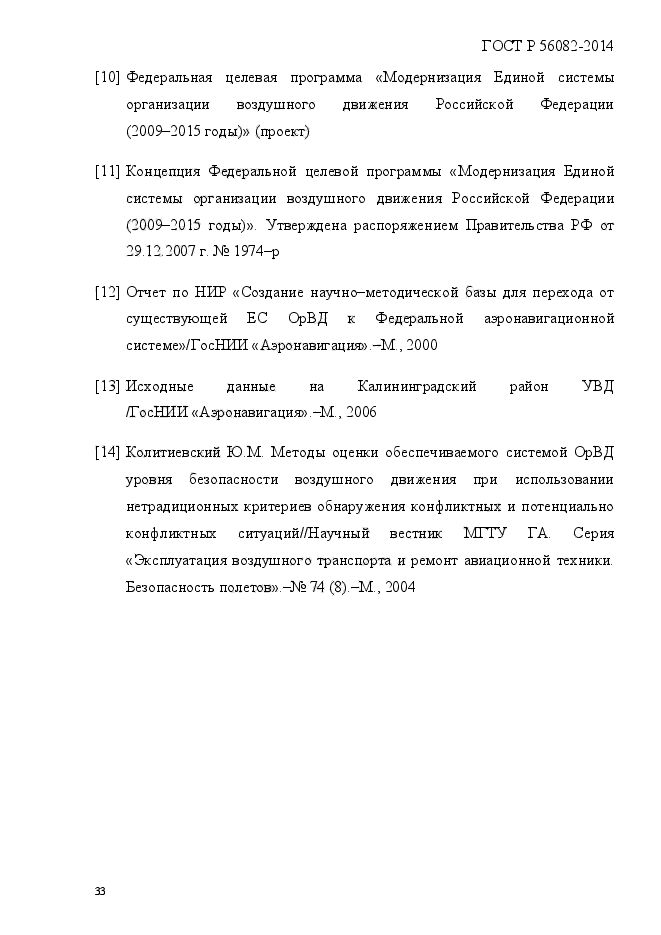 ГОСТ Р 56082-2014

[10] Федеральная целевая программа «Модернизация Единой системы организации воздушного движения Российской Федерации (2009–2015 годы)» (проект)

[11] Концепция Федеральной целевой программы «Модернизация Единой системы организации воздушного движения Российской Федерации (2009–2015 годы)». Утверждена распоряжением Правительства РФ от 29.12.2007 г. № 1974–р

[12] Отчет по НИР «Создание научно–методической базы для перехода от существующей ЕС ОрВД к Федеральной аэронавигационной системе»/ГосНИИ «Аэронавигация».–М., 2000

[13] Исходные данные на Калининградский район УВД /ГосНИИ «Аэронавигация».–М., 2006

[14] Колитиевский Ю.М. Методы оценки обеспечиваемого системой ОрВД уровня безопасности воздушного движения при использовании нетрадиционных критериев обнаружения конфликтных и потенциально конфликтных ситуаций//Научный вестник МГТУ ГА. Серия «Эксплуатация воздушного транспорта и ремонт авиационной техники. Безопасность полетов».–№ 74 (8).–М., 2004

33